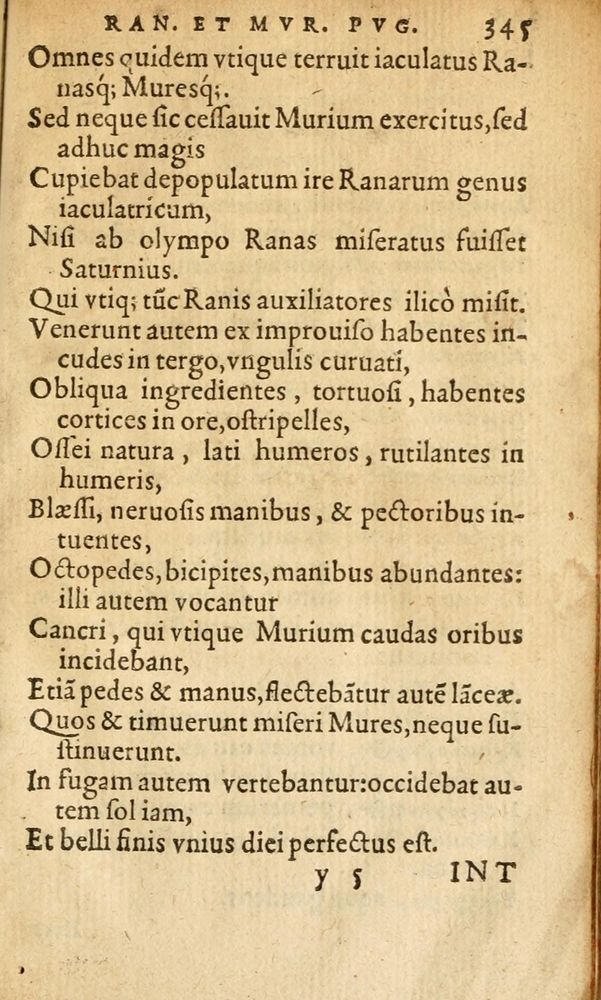 RAN. ET MVR. PVG. 345

Omnes quidem vtique terruit iaculatus Ranasq; Muresq;.

Sed neque ſic ceſſauit Murium exercitus, ſed adhuc magis

Cupiebat depopulatum ire Ranarum genus iaculatricum,

Niſi ab olympo Ranas miſeratus fuiſſet Saturnius.

Qui vtiq; tūc Ranis auxiliatores ilicò miſit.

Venerunt autem ex improuiſo habentes incudes in tergo, vngulis curuati,

Obliqua ingredientes, tortuoſi, habentes cortices in ore, oſtripelles,

Oſſei natura, lati humeros, rutilantes in humeris,

Blæſſi, neruoſis manibus, & pectoribus intuentes,

Octopedes, bicipites, manibus abundantes: illi autem vocantur

Cancri, qui vtique Murium caudas oribus incidebant,

Etiā pedes & manus, flectebātur autē lāceæ.

Quos & timuerunt miſeri Mures, neque ſuſtinuerunt.

In fugam autem vertebantur: occidebat autem ſol iam,

Et belli finis vnius diei perfectus eſt.

y 5 INT